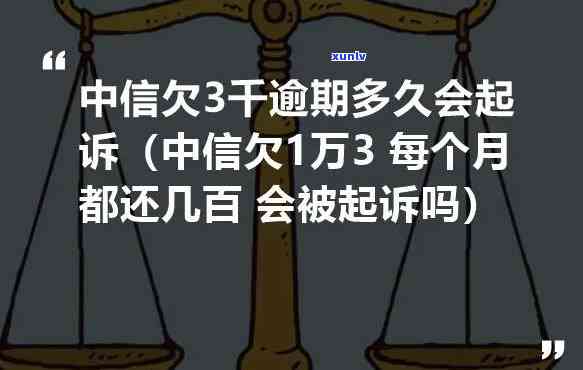 “

xunlv

中信欠3千逾期多久会起诉（中信欠1万3 每个月都还几百 会被起诉吗）

”